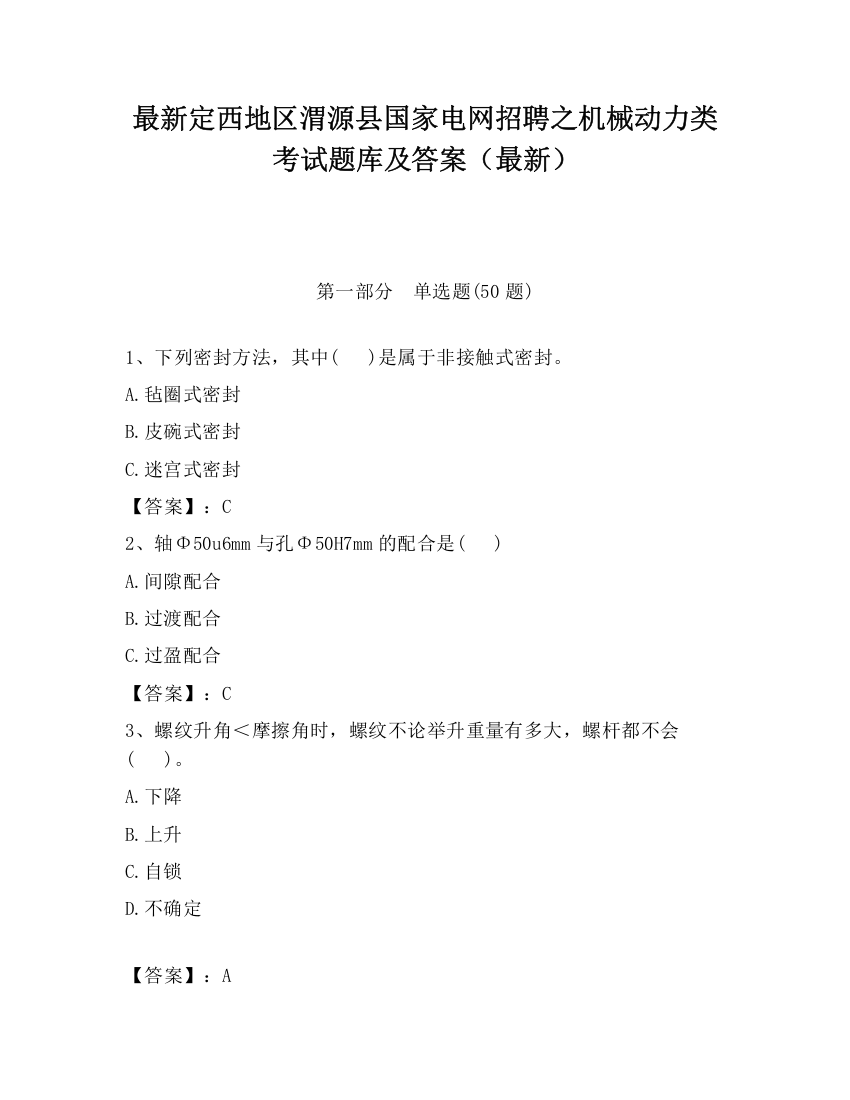 最新定西地区渭源县国家电网招聘之机械动力类考试题库及答案（最新）

第一部分　单选题(50 题)

1、下列密封方法，其中(　　)是属于非接触式密封。

A.毡圈式密封

B.皮碗式密封

C.迷宫式密封

【答案】：C

2、轴Φ50u6mm 与孔Φ50H7mm 的配合是(　　)

A.间隙配合

B.过渡配合

C.过盈配合

【答案】：C

3、螺纹升角＜摩擦角时，螺纹不论举升重量有多大，螺杆都不会(　　)。

A.下降

B.上升

C.自锁

D.不确定

【答案】：A